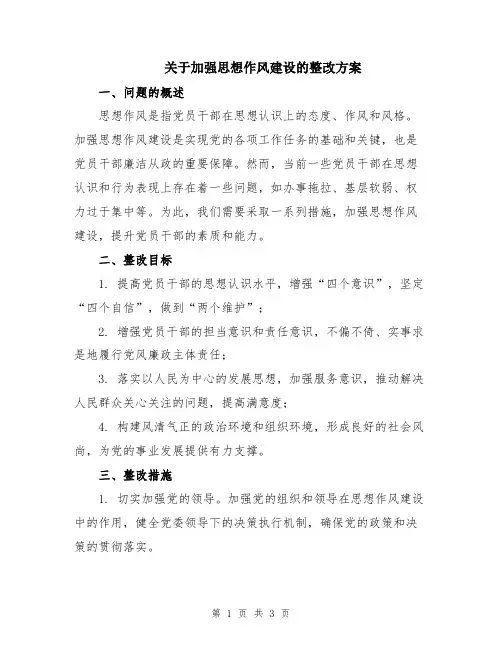 关于加强思想作风建设的整改方案

一、问题的概述

思想作风是指党员干部在思想认识上的态度、作风和风格。加强思想作风建设是实现党的各项工作任务的基础和关键，也是党员干部廉洁从政的重要保障。然而，当前一些党员干部在思想认识和行为表现上存在着一些问题，如办事拖拉、基层软弱、权力过于集中等。为此，我们需要采取一系列措施，加强思想作风建设，提升党员干部的素质和能力。

二、整改目标

1. 提高党员干部的思想认识水平，增强“四个意识”，坚定“四个自信”，做到“两个维护”；

2. 增强党员干部的担当意识和责任意识，不偏不倚、实事求是地履行党风廉政主体责任；

3. 落实以人民为中心的发展思想，加强服务意识，推动解决人民群众关心关注的问题，提高满意度；

4. 构建风清气正的政治环境和组织环境，形成良好的社会风尚，为党的事业发展提供有力支撑。

三、整改措施

1. 切实加强党的领导。加强党的组织和领导在思想作风建设中的作用，健全党委领导下的决策执行机制，确保党的政策和决策的贯彻落实。

第 1 页 共 3 页